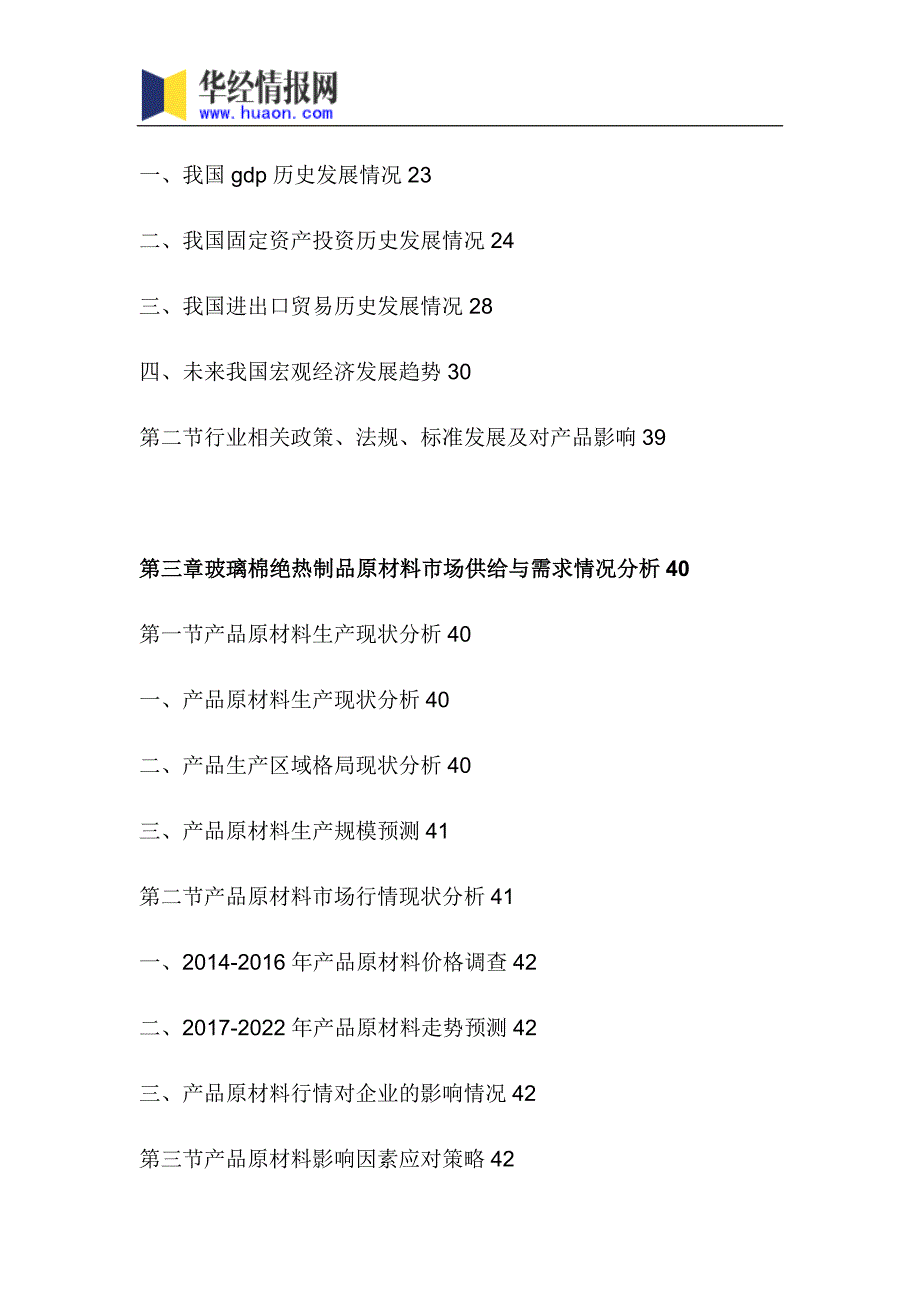 华经情报网
www.huaon.com

一、我国 gdp 历史发展情况 23

二、我国固定资产投资历史发展情况 24

三、我国进出口贸易历史发展情况 28

四、未来我国宏观经济发展趋势 30

第二节行业相关政策、法规、标准发展及对产品影响 39

第三章玻璃棉绝热制品原材料市场供给与需求情况分析 40

第一节产品原材料生产现状分析 40

一、产品原材料生产现状分析 40

二、产品生产区域格局现状分析 40

三、产品原材料生产规模预测 41

第二节产品原材料市场行情现状分析 41

一、2014-2016 年产品原材料价格调查 42

二、2017-2022 年产品原材料走势预测 42

三、产品原材料行情对企业的影响情况 42

第三节产品原材料影响因素应对策略 42